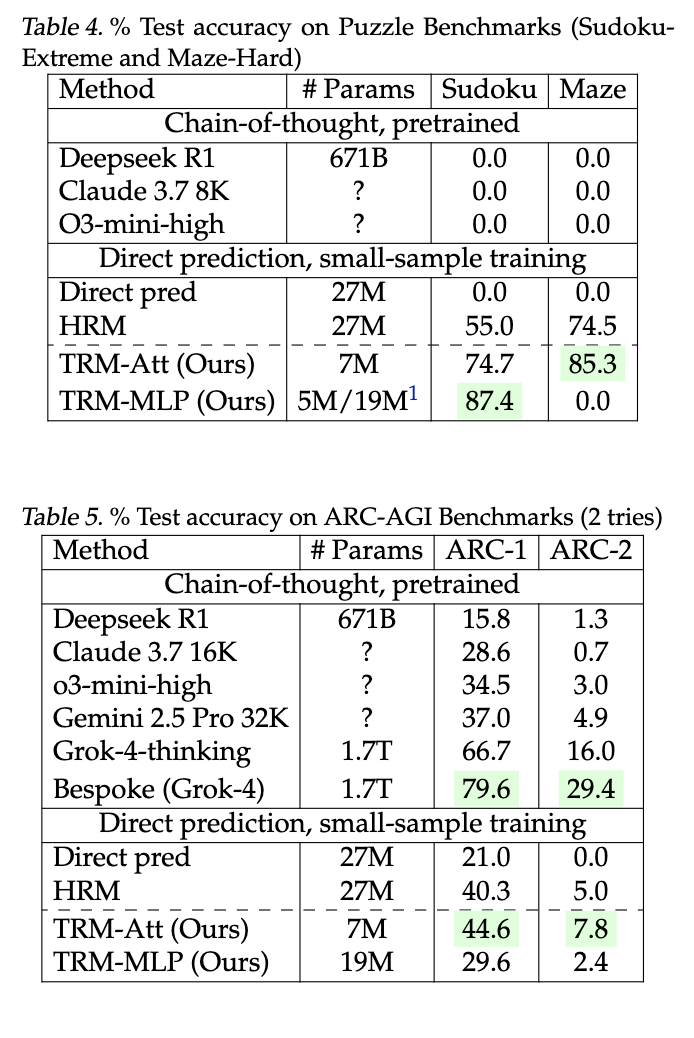 Table 4. % Test accuracy on Puzzle Benchmarks (Sudoku-Extreme and Maze-Hard)

| Method | # Params | Sudoku | Maze |
|---|---|---|---|
| Chain-of-thought, pretrained | | | |
| Deepseek R1 | 671B | 0.0 | 0.0 |
| Claude 3.7 8K | ? | 0.0 | 0.0 |
| O3-mini-high | ? | 0.0 | 0.0 |
| Direct prediction, small-sample training | | | |
| Direct pred | 27M | 0.0 | 0.0 |
| HRM | 27M | 55.0 | 74.5 |
| TRM-Att (Ours) | 7M | 74.7 | 85.3 |
| TRM-MLP (Ours) | 5M/19M$^1$ | 87.4 | 0.0 |

Table 5. % Test accuracy on ARC-AGI Benchmarks (2 tries)

| Method | # Params | ARC-1 | ARC-2 |
|---|---|---|---|
| Chain-of-thought, pretrained | | | |
| Deepseek R1 | 671B | 15.8 | 1.3 |
| Claude 3.7 16K | ? | 28.6 | 0.7 |
| o3-mini-high | ? | 34.5 | 3.0 |
| Gemini 2.5 Pro 32K | ? | 37.0 | 4.9 |
| Grok-4-thinking | 1.7T | 66.7 | 16.0 |
| Bespoke (Grok-4) | 1.7T | 79.6 | 29.4 |
| Direct prediction, small-sample training | | | |
| Direct pred | 27M | 21.0 | 0.0 |
| HRM | 27M | 40.3 | 5.0 |
| TRM-Att (Ours) | 7M | 44.6 | 7.8 |
| TRM-MLP (Ours) | 19M | 29.6 | 2.4 |